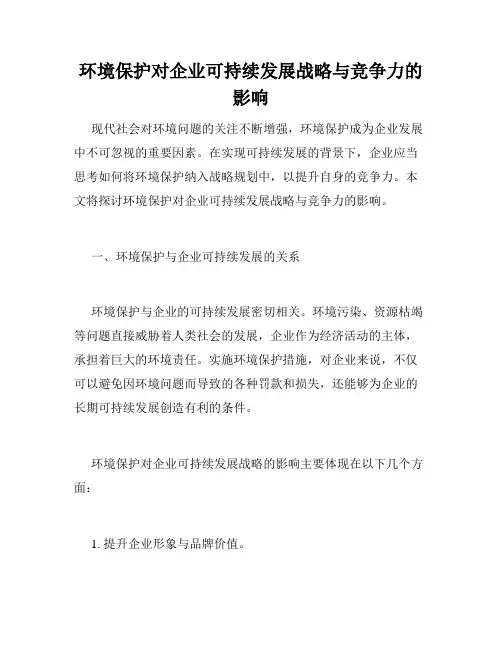 环境保护对企业可持续发展战略与竞争力的影响

现代社会对环境问题的关注不断增强，环境保护成为企业发展中不可忽视的重要因素。在实现可持续发展的背景下，企业应当思考如何将环境保护纳入战略规划中，以提升自身的竞争力。本文将探讨环境保护对企业可持续发展战略与竞争力的影响。

一、环境保护与企业可持续发展的关系

环境保护与企业的可持续发展密切相关。环境污染、资源枯竭等问题直接威胁着人类社会的发展，企业作为经济活动的主体，承担着巨大的环境责任。实施环境保护措施，对企业来说，不仅可以避免因环境问题而导致的各种罚款和损失，还能够为企业的长期可持续发展创造有利的条件。

环境保护对企业可持续发展战略的影响主要体现在以下几个方面：

1. 提升企业形象与品牌价值。